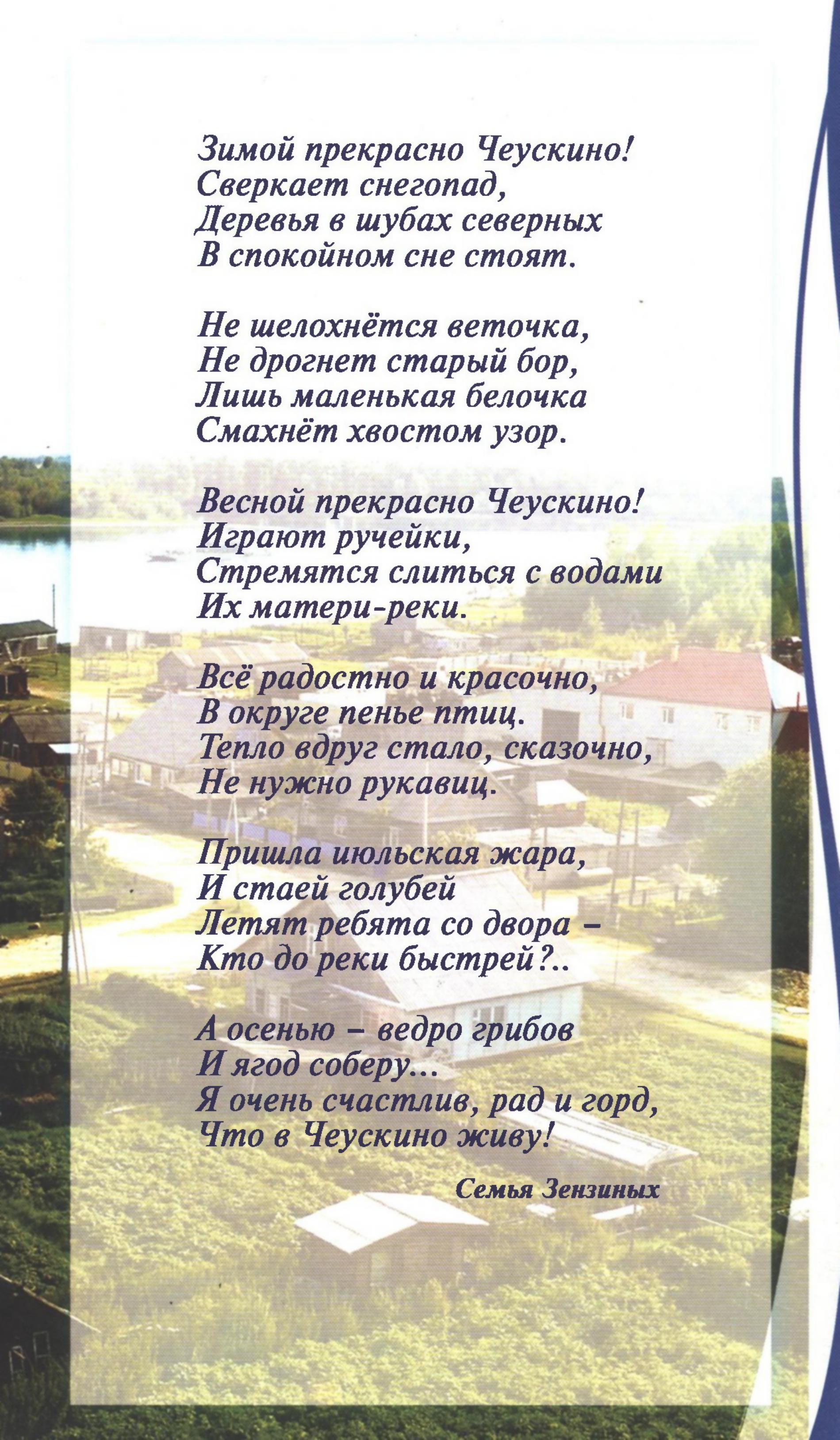 Зимой прекрасно Чеускино!
Сверкает снегопад,
Деревья в шубах северных
В спокойном сне стоят.

Не шелохнётся веточка,
Не дрогнет старый бор,
Лишь маленькая белочка
Смахнёт хвостом узор.

Весной прекрасно Чеускино!
Играют ручейки,
Стремятся слиться с водами
Их матери-реки.

Всё радостно и красочно,
В округе пенье птиц.
Тепло вдруг стало, сказочно,
Не нужно рукавиц.

Пришла июльская жара,
И стаей голубей
Летят ребята со двора –
Кто до реки быстрей?..

А осенью – ведро грибов
И ягод соберу...
Я очень счастлив, рад и горд,
Что в Чеускино живу!

Семья Зензиных